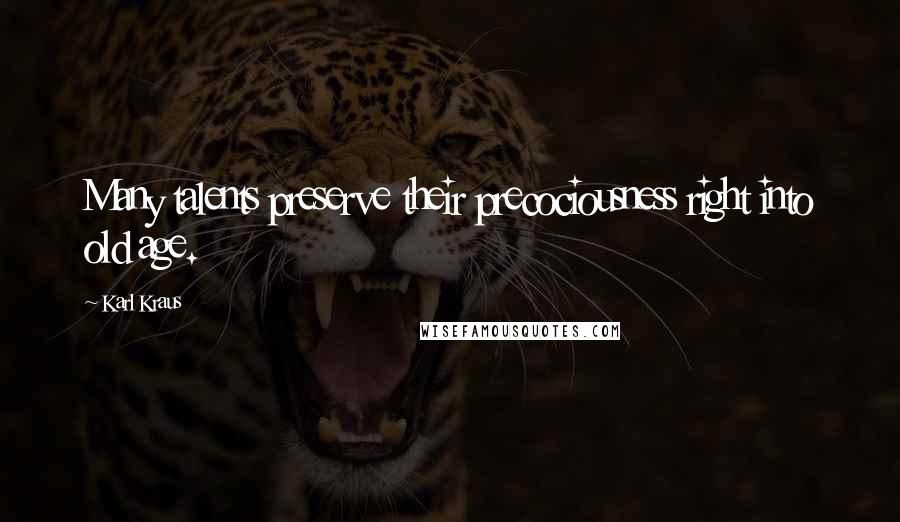 Many talents preserve their precociousness right into old age.

~ Karl Kraus

WISEFAMOUSQUOTES.COM